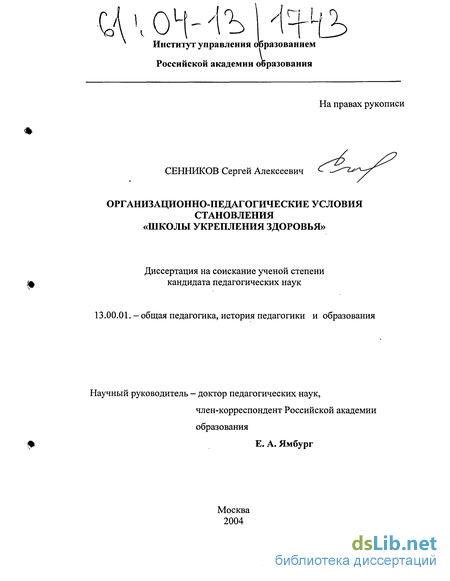 61:04-13/1743

Институт управления образованием

Российской академии образования

На правах рукописи

СЕННИКОВ Сергей Алексеевич

ОРГАНИЗАЦИОННО-ПЕДАГОГИЧЕСКИЕ УСЛОВИЯ СТАНОВЛЕНИЯ «ШКОЛЫ УКРЕПЛЕНИЯ ЗДОРОВЬЯ»

Диссертация на соискание ученой степени кандидата педагогических наук

13.00.01. – общая педагогика, история педагогики и образования

Научный руководитель – доктор педагогических наук, член-корреспондент Российской академии образования

Е. А. Ямбург

Москва
2004

dsLib.net
библиотека диссертаций